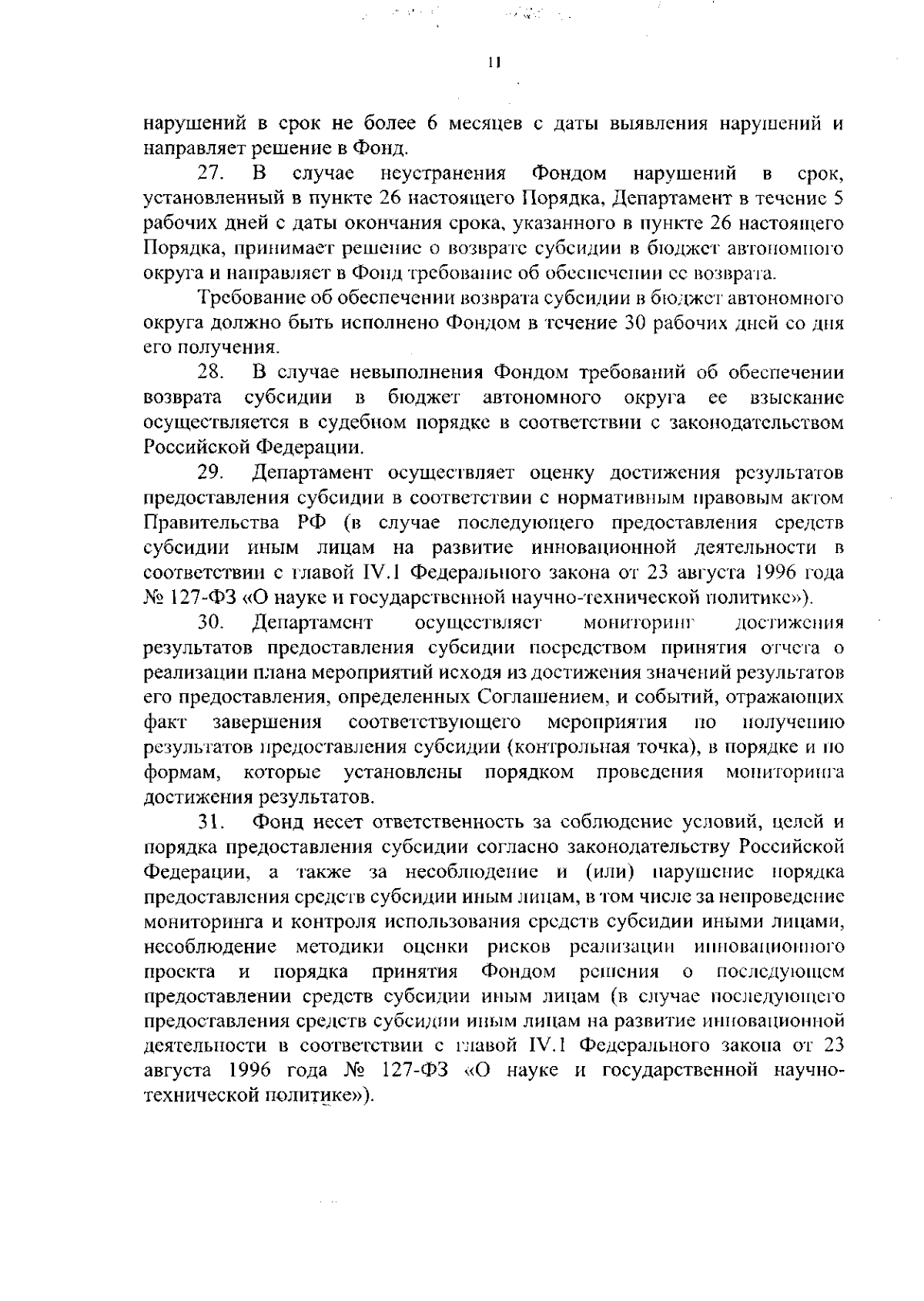 11

нарушений в срок не более 6 месяцев с даты выявления нарушений и направляет решение в Фонд.

27. В случае неустранения Фондом нарушений в срок, установленный в пункте 26 настоящего Порядка, Департамент в течение 5 рабочих дней с даты окончания срока, указанного в пункте 26 настоящего Порядка, принимает решение о возврате субсидии в бюджет автономного округа и направляет в Фонд требование об обеспечении ее возврата.

Требование об обеспечении возврата субсидии в бюджет автономного округа должно быть исполнено Фондом в течение 30 рабочих дней со дня его получения.

28. В случае невыполнения Фондом требований об обеспечении возврата субсидии в бюджет автономного округа ее взыскание осуществляется в судебном порядке в соответствии с законодательством Российской Федерации.

29. Департамент осуществляет оценку достижения результатов предоставления субсидии в соответствии с нормативным правовым актом Правительства РФ (в случае последующего предоставления средств субсидии иным лицам на развитие инновационной деятельности в соответствии с главой IV.1 Федерального закона от 23 августа 1996 года № 127-ФЗ «О науке и государственной научно-технической политике»).

30. Департамент осуществляет мониторинг достижения результатов предоставления субсидии посредством принятия отчета о реализации плана мероприятий исходя из достижения значений результатов его предоставления, определенных Соглашением, и событий, отражающих факт завершения соответствующего мероприятия по получению результатов предоставления субсидии (контрольная точка), в порядке и по формам, которые установлены порядком проведения мониторинга достижения результатов.

31. Фонд несет ответственность за соблюдение условий, целей и порядка предоставления субсидии согласно законодательству Российской Федерации, а также за несоблюдение и (или) нарушение порядка предоставления средств субсидии иным лицам, в том числе за непроведение мониторинга и контроля использования средств субсидии иными лицами, несоблюдение методики оценки рисков реализации инновационного проекта и порядка принятия Фондом решения о последующем предоставлении средств субсидии иным лицам (в случае последующего предоставления средств субсидии иным лицам на развитие инновационной деятельности в соответствии с главой IV.1 Федерального закона от 23 августа 1996 года № 127-ФЗ «О науке и государственной научно-технической политике»).